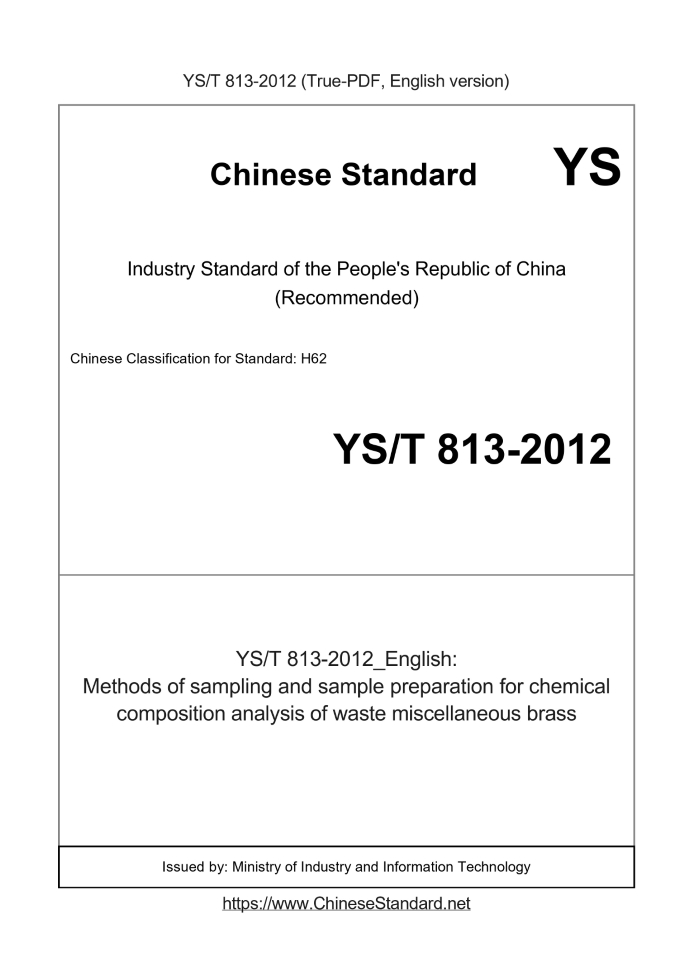 YS/T 813-2012 (True-PDF, English version)

Chinese Standard YS

Industry Standard of the People's Republic of China
(Recommended)

Chinese Classification for Standard: H62

YS/T 813-2012

YS/T 813-2012_English:
Methods of sampling and sample preparation for chemical composition analysis of waste miscellaneous brass

Issued by: Ministry of Industry and Information Technology

https://www.ChineseStandard.net